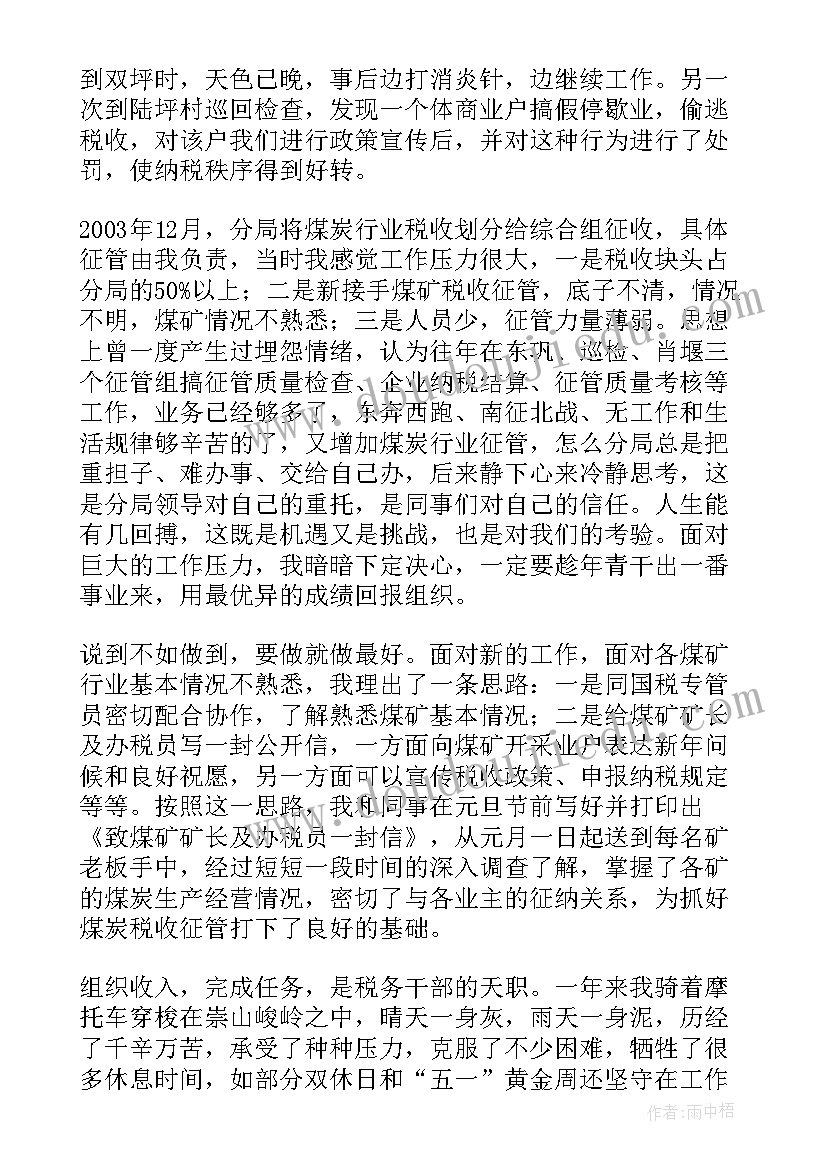 到双坪时，天色已晚，事后边打消炎针，边继续工作。另一次到陆坪村巡回检查，发现一个体商业户搞假停歇业，偷逃税收，对该户我们进行政策宣传后，并对这种行为进行了处罚，使纳税秩序得到好转。

2003年12月，分局将煤炭行业税收划分给综合组征收，具体征管由我负责，当时我感觉工作压力很大，一是税收块头占分局的50%以上；二是新接手煤矿税收征管，底子不清，情况不明，煤矿情况不熟悉；三是人员少，征管力量薄弱。思想上曾一度产生过埋怨情绪，认为往年在东巩、巡检、肖堰三个征管组搞征管质量检查、企业纳税结算、征管质量考核等工作，业务已经够多了，东奔西跑、南征北战、无工作和生活规律够辛苦的了，又增加煤炭行业征管，怎么分局总是把重担子、难办事、交给自己办，后来静下心来冷静思考，这是分局领导对自己的重托，是同事们对自己的信任。人生能有几回搏，这既是机遇又是挑战，也是对我们的考验。面对巨大的工作压力，我暗暗下定决心，一定要趁年青干出一番事业来，用最优异的成绩回报组织。

说到不如做到，要做就做最好。面对新的工作，面对各煤矿行业基本情况不熟悉，我理出了一条思路：一是同国税专管员密切配合协作，了解熟悉煤矿基本情况；二是给煤矿矿长及办税员写一封公开信，一方面向煤矿开采业户表达新年问候和良好祝愿，另一方面可以宣传税收政策、申报纳税规定等等。按照这一思路，我和同事在元旦节前写好并打印出《致煤矿矿长及办税员一封信》，从元月一日起送到每名矿老板手中，经过短短一段时间的深入调查了解，掌握了各矿的煤炭生产经营情况，密切了与各业主的征纳关系，为抓好煤炭税收征管打下了良好的基础。

组织收入，完成任务，是税务干部的天职。一年来我骑着摩托车穿梭在崇山峻岭之中，晴天一身灰，雨天一身泥，历经了千辛万苦，承受了种种压力，克服了不少困难，牺牲了很多休息时间，如部分双休日和“五一”黄金周还坚守在工作

作者：雨中梧